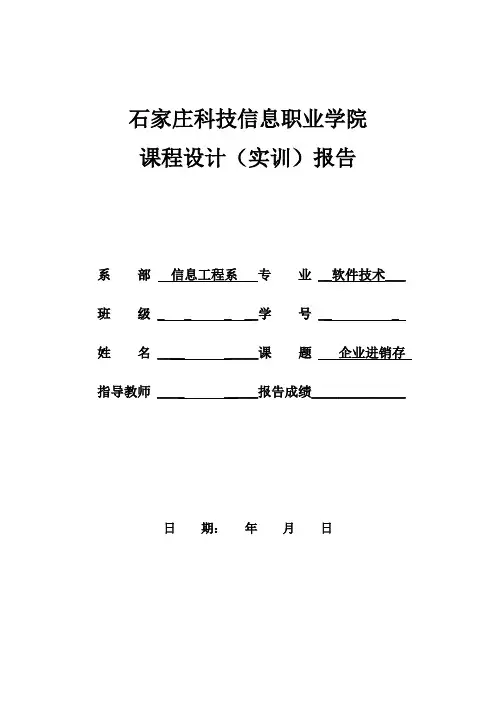 石家庄科技信息职业学院

课程设计（实训）报告

系　部　信息工程系　专　业　软件技术

班　级　　　　　　　学　号

姓　名　　　　　　　课　题　企业进销存

指导教师　　　　　　报告成绩

日　期：　年　月　日